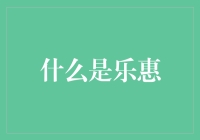 什么是乐惠